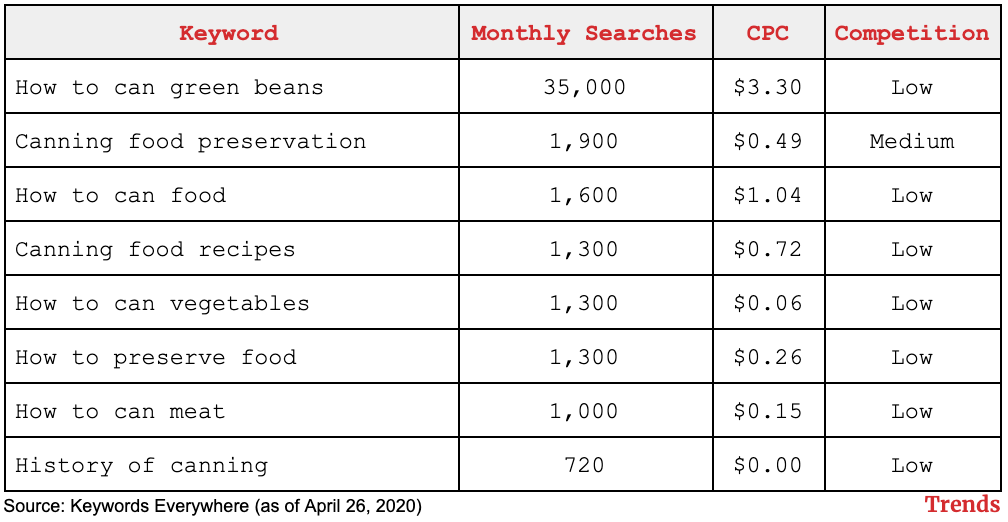 | Keyword | Monthly Searches | CPC | Competition |
|---|---|---|---|
| How to can green beans | 35,000 | \$3.30 | Low |
| Canning food preservation | 1,900 | \$0.49 | Medium |
| How to can food | 1,600 | \$1.04 | Low |
| Canning food recipes | 1,300 | \$0.72 | Low |
| How to can vegetables | 1,300 | \$0.06 | Low |
| How to preserve food | 1,300 | \$0.26 | Low |
| How to can meat | 1,000 | \$0.15 | Low |
| History of canning | 720 | \$0.00 | Low |

Source: Keywords Everywhere (as of April 26, 2020)

Trends